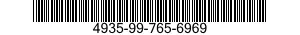 4935-99-765-6969